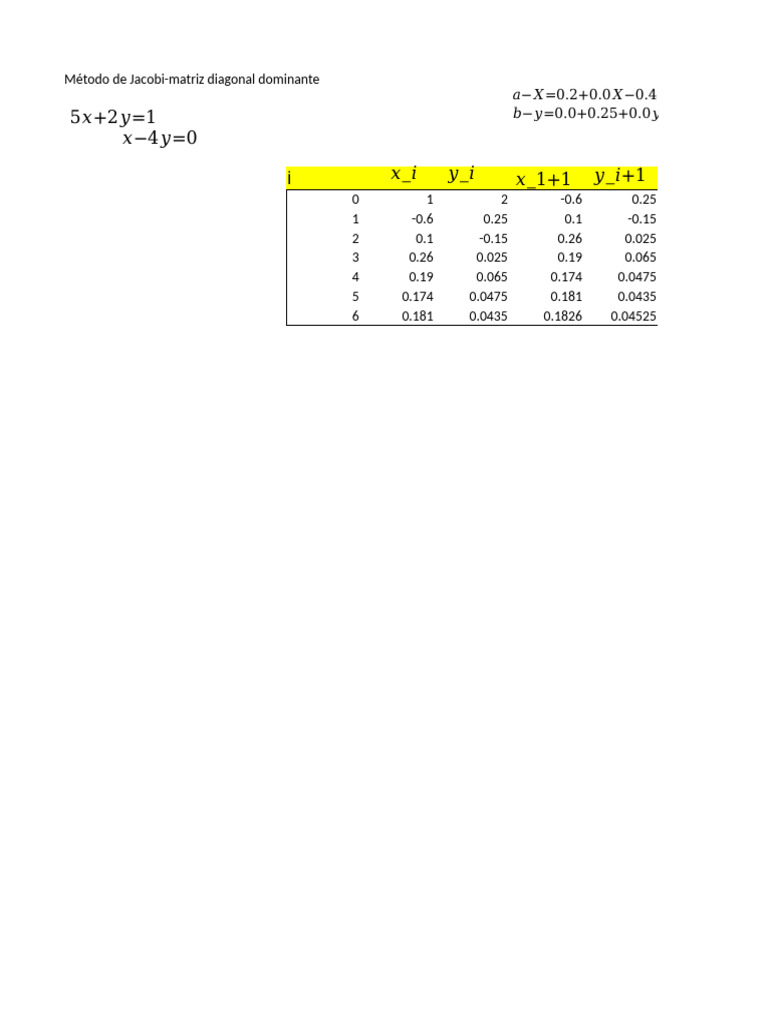 Método de Jacobi-matriz diagonal dominante

$5x+2y=1$
$x-4y=0$

$a-X=0.2+0.0X-0.4$
$b-y=0.0+0.25+0.0y$

| i | $x\_i$ | $y\_i$ | $x\_1+1$ | $y\_i+1$ |
|---|---|---|---|---|
| 0 | 1 | 2 | -0.6 | 0.25 |
| 1 | -0.6 | 0.25 | 0.1 | -0.15 |
| 2 | 0.1 | -0.15 | 0.26 | 0.025 |
| 3 | 0.26 | 0.025 | 0.19 | 0.065 |
| 4 | 0.19 | 0.065 | 0.174 | 0.0475 |
| 5 | 0.174 | 0.0475 | 0.181 | 0.0435 |
| 6 | 0.181 | 0.0435 | 0.1826 | 0.04525 |